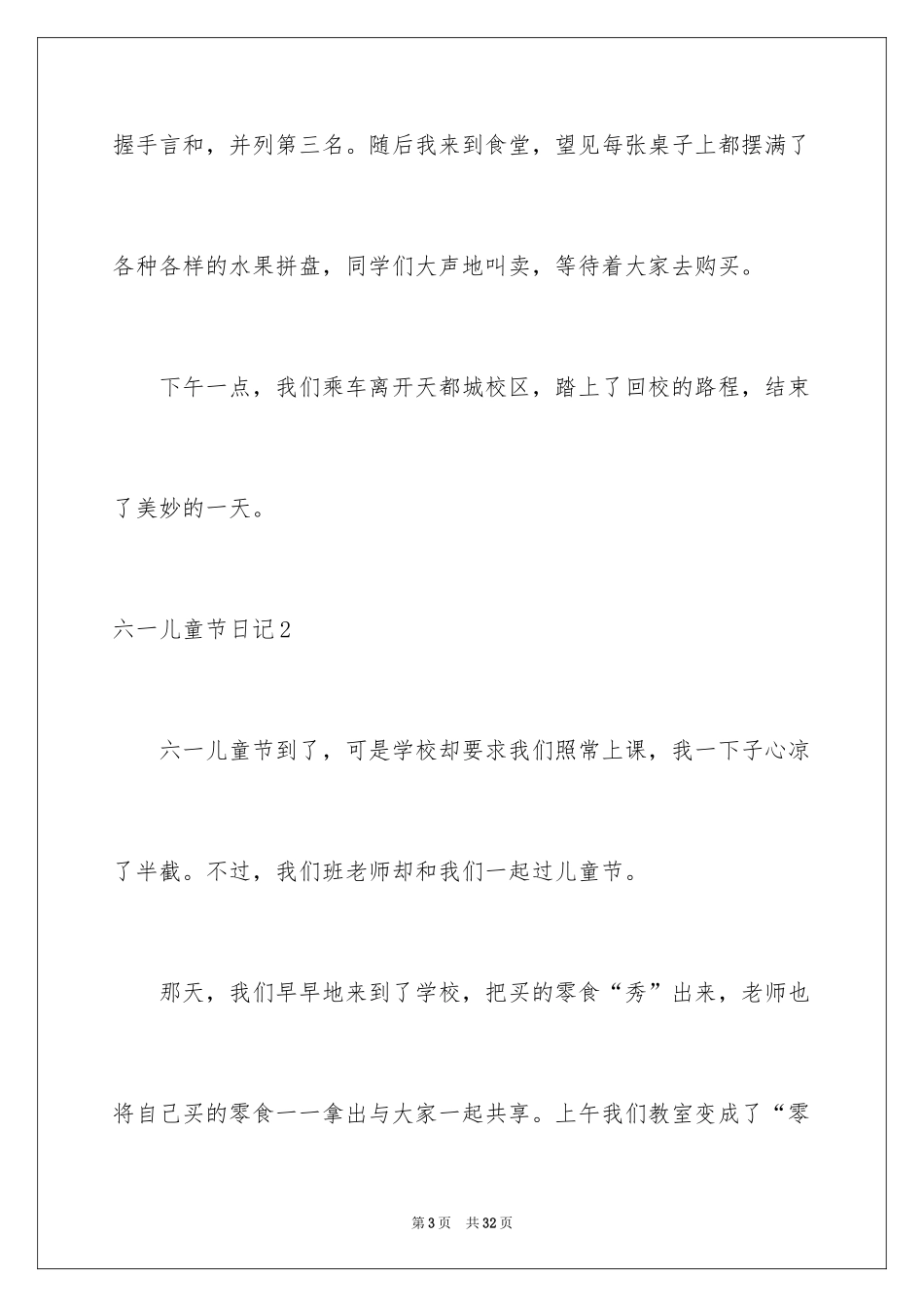 握手言和，并列第三名。随后我来到食堂，望见每张桌子上都摆满了各种各样的水果拼盘，同学们大声地叫卖，等待着大家去购买。

下午一点，我们乘车离开天都城校区，踏上了回校的路程，结束了美妙的一天。

六一儿童节日记2

六一儿童节到了，可是学校却要求我们照常上课，我一下子心凉了半截。不过，我们班老师却和我们一起过儿童节。

那天，我们早早地来到了学校，把买的零食“秀”出来，老师也将自己买的零食一一拿出与大家一起共享。上午我们教室变成了“零

第3页 共32页